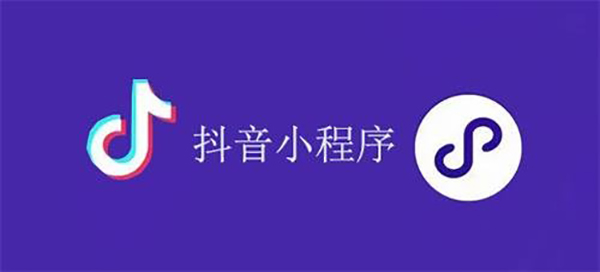 抖音小程序